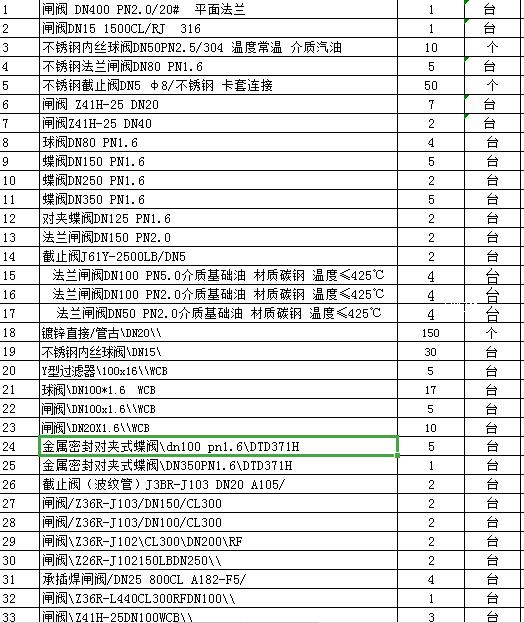 | 1 | 闸阀 DN400 PN2.0/20# 平面法兰 | 1 | 台 |
|---|---|---|---|
| 2 | 闸阀DN15 1500CL/RJ 316 | 1 | 台 |
| 3 | 不锈钢内丝球阀DN50PN2.5/304 温度常温 介质汽油 | 10 | 个 |
| 4 | 不锈钢法兰闸阀DN80 PN1.6 | 5 | 台 |
| 5 | 不锈钢截止阀DN5 φ8/不锈钢 卡套连接 | 50 | 个 |
| 6 | 闸阀 Z41H-25 DN20 | 7 | 台 |
| 7 | 闸阀Z41H-25 DN40 | 2 | 台 |
| 8 | 球阀DN80 PN1.6 | 4 | 台 |
| 9 | 蝶阀DN150 PN1.6 | 5 | 台 |
| 10 | 蝶阀DN250 PN1.6 | 2 | 台 |
| 11 | 蝶阀DN350 PN1.6 | 5 | 台 |
| 12 | 对夹蝶阀DN125 PN1.6 | 2 | 台 |
| 13 | 法兰闸阀DN150 PN2.0 | 2 | 台 |
| 14 | 截止阀J61Y-2500LB/DN5 | 2 | 台 |
| 15 | 法兰闸阀DN100 PN5.0介质基础油 材质碳钢 温度≤425℃ | 4 | 台 |
| 16 | 法兰闸阀DN100 PN2.0介质基础油 材质碳钢 温度≤425℃ | 4 | 台 |
| 17 | 法兰闸阀DN50 PN2.0介质基础油 材质碳钢 温度≤425℃ | 4 | 台 |
| 18 | 镀锌直接/管古\DN20\\ | 150 | 个 |
| 19 | 不锈钢内丝球阀\DN15\ | 30 | 台 |
| 20 | Y型过滤器\100x16\\WCB | 5 | 台 |
| 21 | 球阀\DN100*1.6 WCB | 17 | 台 |
| 22 | 闸阀\DN100x1.6\\WCB | 5 | 台 |
| 23 | 闸阀\DN20X1.6\\WCB | 10 | 台 |
| 24 | 金属密封对夹式蝶阀\dn100 pn1.6\DTD371H | 5 | 台 |
| 25 | 金属密封对夹式蝶阀\DN350PN1.6\DTD371H | 1 | 台 |
| 26 | 截止阀（波纹管）J3BR-J103 DN20 A105/ | 2 | 台 |
| 27 | 闸阀/Z36R-J103/DN150/CL300 | 2 | 台 |
| 28 | 闸阀/Z36R-J103/DN100/CL300 | 2 | 台 |
| 29 | 闸阀\Z36R-J102\CL300\DN200\RF | 2 | 台 |
| 30 | 闸阀\Z26R-J102150LBDN250\\ | 2 | 台 |
| 31 | 承插焊闸阀/DN25 800CL A182-F5/ | 4 | 台 |
| 32 | 闸阀\Z36R-L440CL300RFDN100\\ | 1 | 台 |
| 33 | 闸阀\Z41H-25DN100WCB\\ | 3 | 台 |